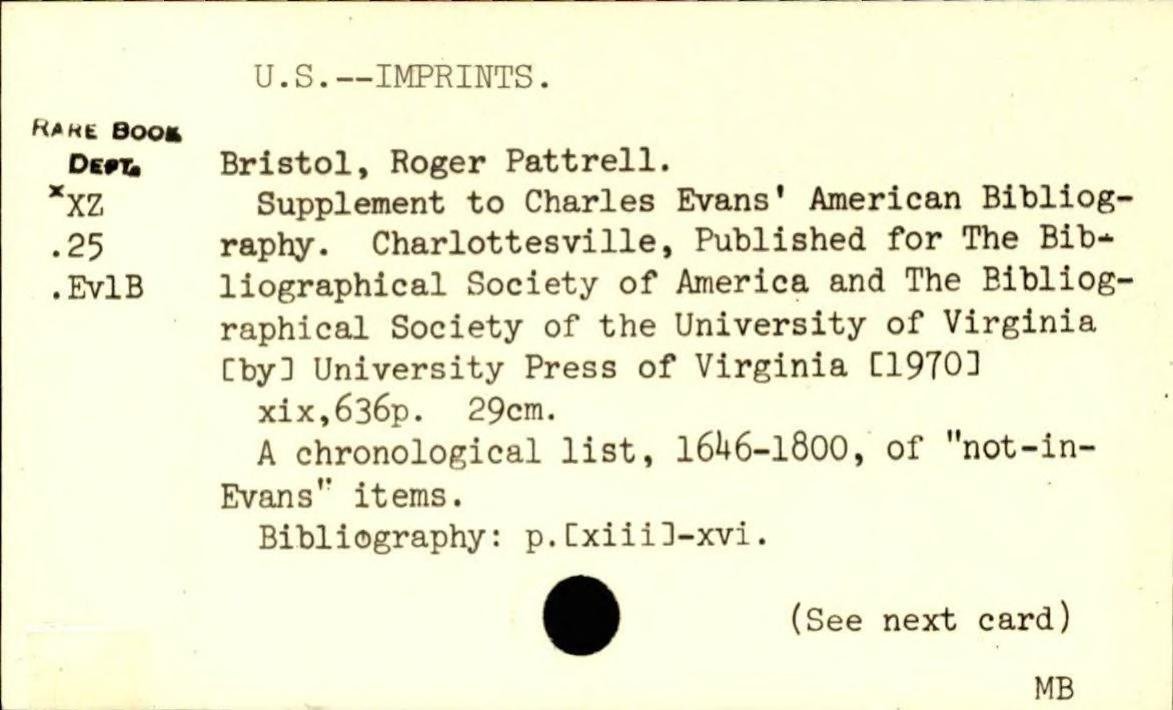 U.S.--IMPRINTS.

RARE BOOK DEPT.
*XZ
.25
.Ev1B

Bristol, Roger Pattrell.
Supplement to Charles Evans' American Bibliography. Charlottesville, Published for The Bibliographical Society of America and The Bibliographical Society of the University of Virginia [by] University Press of Virginia [1970]
xix,636p. 29cm.
A chronological list, 1646-1800, of "not-in-Evans" items.
Bibliography: p.[xiii]-xvi.

(See next card)

MB